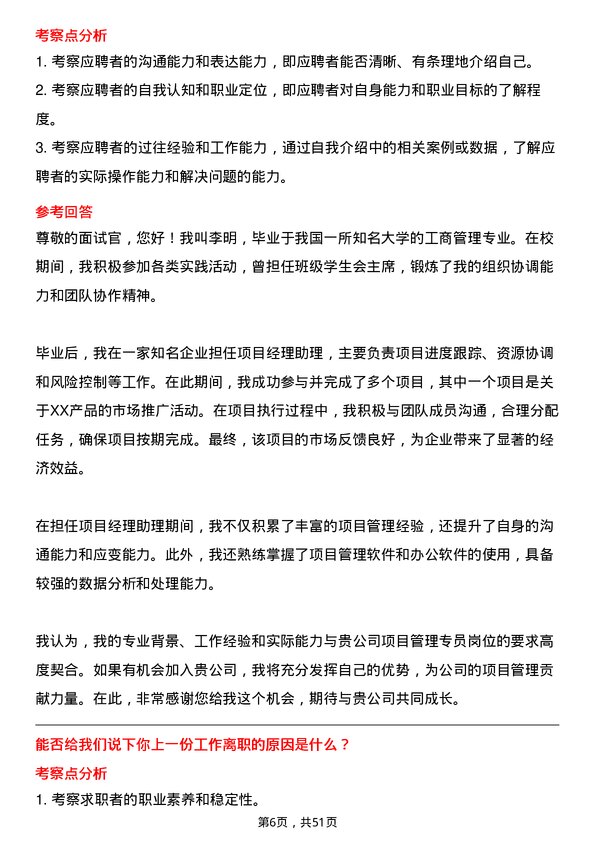 考察点分析

1. 考察应聘者的沟通能力和表达能力，即应聘者能否清晰、有条理地介绍自己。

2. 考察应聘者的自我认知和职业定位，即应聘者对自身能力和职业目标的了解程度。

3. 考察应聘者的过往经验和工作能力，通过自我介绍中的相关案例或数据，了解应聘者的实际操作能力和解决问题的能力。

参考回答

尊敬的面试官，您好！我叫李明，毕业于我国一所知名大学的工商管理专业。在校期间，我积极参加各类实践活动，曾担任班级学生会主席，锻炼了我的组织协调能力和团队协作精神。

毕业后，我在一家知名企业担任项目经理助理，主要负责项目进度跟踪、资源协调和风险控制等工作。在此期间，我成功参与并完成了多个项目，其中一个项目是关于XX产品的市场推广活动。在项目执行过程中，我积极与团队成员沟通，合理分配任务，确保项目按期完成。最终，该项目的市场反馈良好，为企业带来了显著的经济效益。

在担任项目经理助理期间，我不仅积累了丰富的项目管理经验，还提升了自身的沟通能力和应变能力。此外，我还熟练掌握了项目管理软件和办公软件的使用，具备较强的数据分析和处理能力。

我认为，我的专业背景、工作经验和实际能力与贵公司项目管理专员岗位的要求高度契合。如果有机会加入贵公司，我将充分发挥自己的优势，为公司的项目管理贡献力量。在此，非常感谢您给我这个机会，期待与贵公司共同成长。

能否给我们说下你上一份工作离职的原因是什么？

考察点分析

1. 考察求职者的职业素养和稳定性。

第6页，共51页